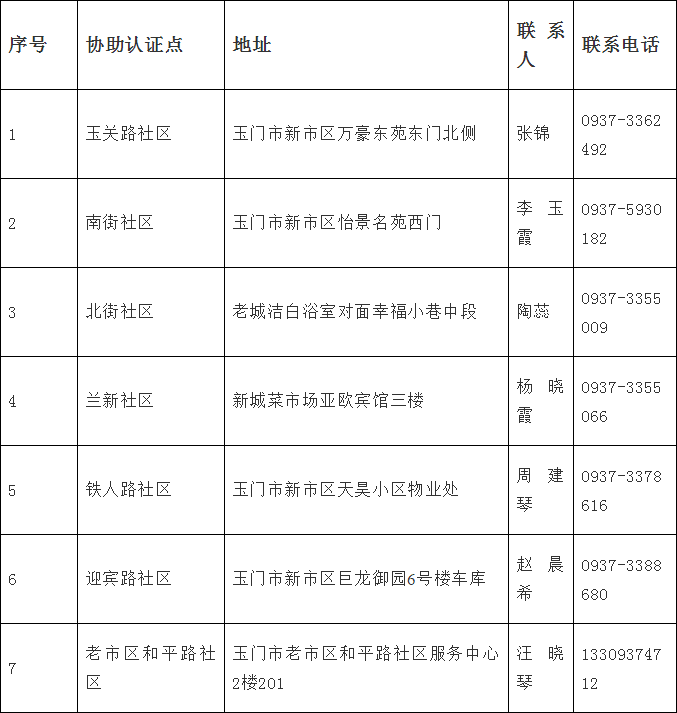 | 序号 | 协助认证点 | 地址 | 联系人 | 联系电话 |
|---|---|---|---|---|
| 1 | 玉关路社区 | 玉门市新市区万豪东苑东门北侧 | 张锦 | 0937-3362492 |
| 2 | 南街社区 | 玉门市新市区怡景名苑西门 | 李玉霞 | 0937-5930182 |
| 3 | 北街社区 | 老城洁白浴室对面幸福小巷中段 | 陶蕊 | 0937-3355009 |
| 4 | 兰新社区 | 新城菜市场亚欧宾馆三楼 | 杨晓霞 | 0937-3355066 |
| 5 | 铁人路社区 | 玉门市新市区天昊小区物业处 | 周建琴 | 0937-3378616 |
| 6 | 迎宾路社区 | 玉门市新市区巨龙御园6号楼车库 | 赵晨希 | 0937-3388680 |
| 7 | 老市区和平路社区 | 玉门市老市区和平路社区服务中心2楼201 | 汪晓琴 | 13309374712 |